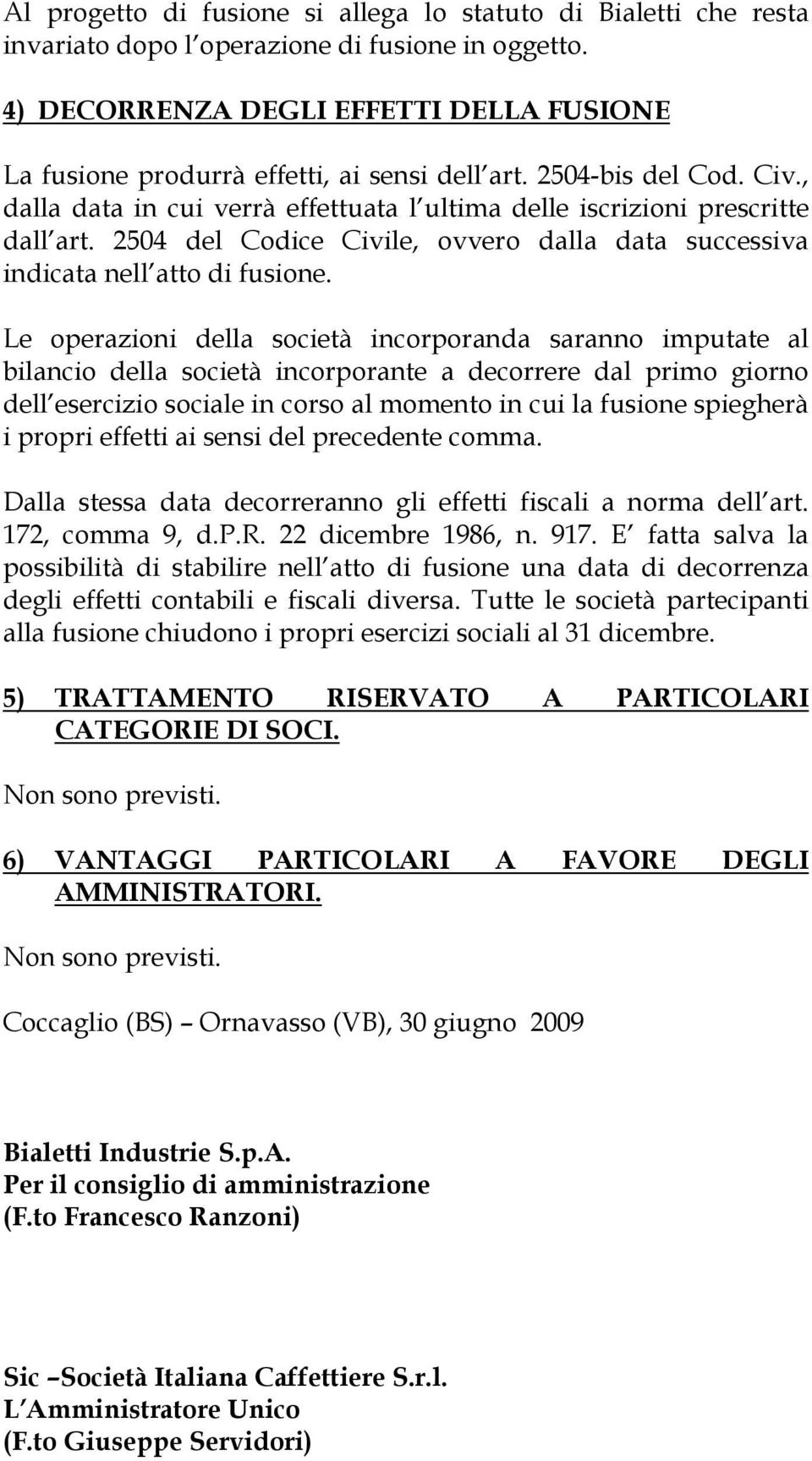 Al progetto di fusione si allega lo statuto di Bialetti che resta invariato dopo l operazione di fusione in oggetto.

4) DECORRENZA DEGLI EFFETTI DELLA FUSIONE

La fusione produrrà effetti, ai sensi dell art. 2504-bis del Cod. Civ., dalla data in cui verrà effettuata l ultima delle iscrizioni prescritte dall art. 2504 del Codice Civile, ovvero dalla data successiva indicata nell atto di fusione.

Le operazioni della società incorporanda saranno imputate al bilancio della società incorporante a decorrere dal primo giorno dell esercizio sociale in corso al momento in cui la fusione spiegherà i propri effetti ai sensi del precedente comma.

Dalla stessa data decorreranno gli effetti fiscali a norma dell art. 172, comma 9, d.P.R. 22 dicembre 1986, n. 917. E fatta salva la possibilità di stabilire nell atto di fusione una data di decorrenza degli effetti contabili e fiscali diversa. Tutte le società partecipanti alla fusione chiudono i propri esercizi sociali al 31 dicembre.

5) TRATTAMENTO RISERVATO A PARTICOLARI CATEGORIE DI SOCI.

Non sono previsti.

6) VANTAGGI PARTICOLARI A FAVORE DEGLI AMMINISTRATORI.

Non sono previsti.

Coccaglio (BS) – Ornavasso (VB), 30 giugno 2009

Bialetti Industrie S.p.A.
Per il consiglio di amministrazione
(F.to Francesco Ranzoni)

Sic –Società Italiana Caffettiere S.r.l.
L Amministratore Unico
(F.to Giuseppe Servidori)